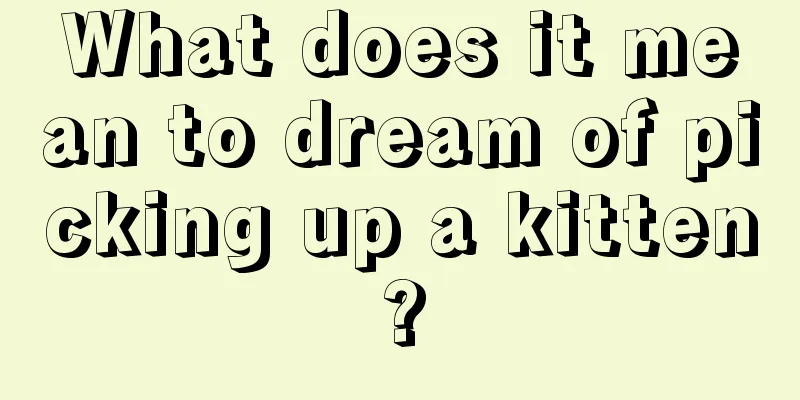 What does it mean to dream of picking up a kitten?